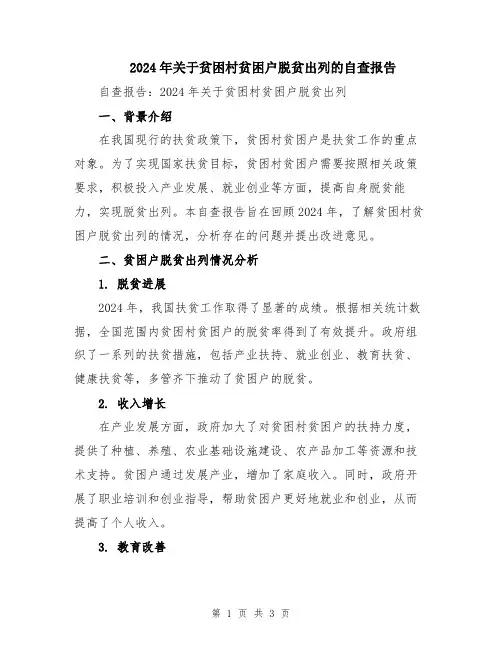 2024年关于贫困村贫困户脱贫出列的自查报告

自查报告：2024年关于贫困村贫困户脱贫出列

一、背景介绍

在我国现行的扶贫政策下，贫困村贫困户是扶贫工作的重点对象。为了实现国家扶贫目标，贫困村贫困户需要按照相关政策要求，积极投入产业发展、就业创业等方面，提高自身脱贫能力，实现脱贫出列。本自查报告旨在回顾2024年，了解贫困村贫困户脱贫出列的情况，分析存在的问题并提出改进意见。

二、贫困户脱贫出列情况分析

1. 脱贫进展

2024年，我国扶贫工作取得了显著的成绩。根据相关统计数据，全国范围内贫困村贫困户的脱贫率得到了有效提升。政府组织了一系列的扶贫措施，包括产业扶持、就业创业、教育扶贫、健康扶贫等，多管齐下推动了贫困户的脱贫。

2. 收入增长

在产业发展方面，政府加大了对贫困村贫困户的扶持力度，提供了种植、养殖、农业基础设施建设、农产品加工等资源和技术支持。贫困户通过发展产业，增加了家庭收入。同时，政府开展了职业培训和创业指导，帮助贫困户更好地就业和创业，从而提高了个人收入。

3. 教育改善

第 1 页 共 3 页